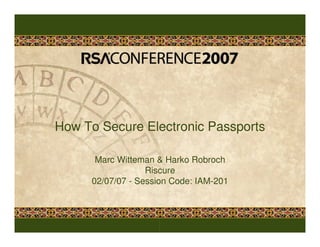 RSACONFERENCE2007

How To Secure Electronic Passports

Marc Witteman & Harko Robroch
Riscure
02/07/07 - Session Code: IAM-201